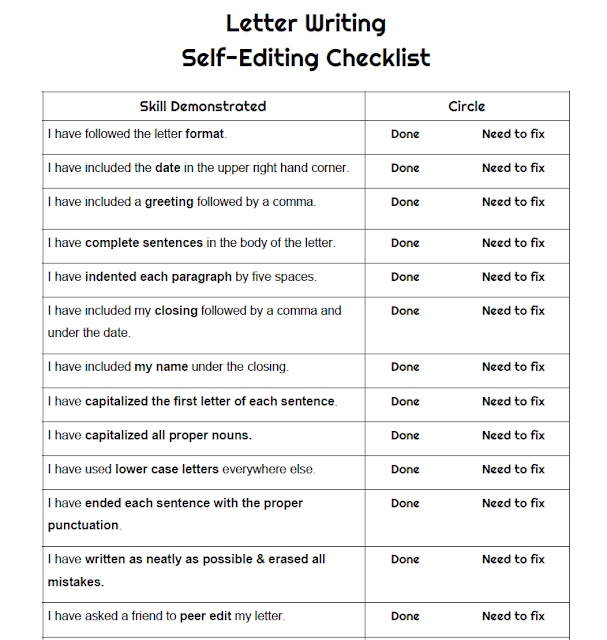 Letter Writing
Self-Editing Checklist

| Skill Demonstrated | Circle |
|---|---|
| I have followed the letter format. | Done Need to fix |
| I have included the date in the upper right hand corner. | Done Need to fix |
| I have included a greeting followed by a comma. | Done Need to fix |
| I have complete sentences in the body of the letter. | Done Need to fix |
| I have indented each paragraph by five spaces. | Done Need to fix |
| I have included my closing followed by a comma and under the date. | Done Need to fix |
| I have included my name under the closing. | Done Need to fix |
| I have capitalized the first letter of each sentence. | Done Need to fix |
| I have capitalized all proper nouns. | Done Need to fix |
| I have used lower case letters everywhere else. | Done Need to fix |
| I have ended each sentence with the proper punctuation. | Done Need to fix |
| I have written as neatly as possible & erased all mistakes. | Done Need to fix |
| I have asked a friend to peer edit my letter. | Done Need to fix |